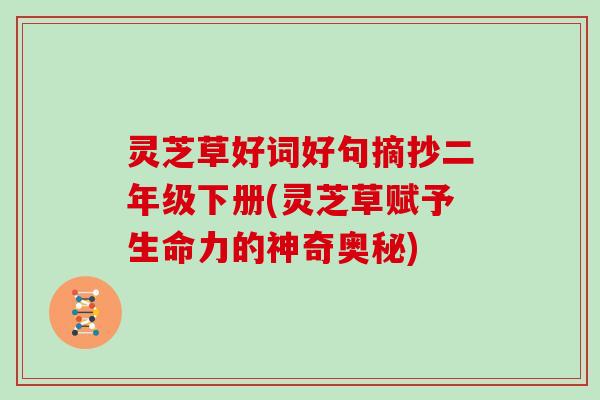 灵芝草好词好句摘抄二年级下册(灵芝草赋予生命力的神奇奥秘)